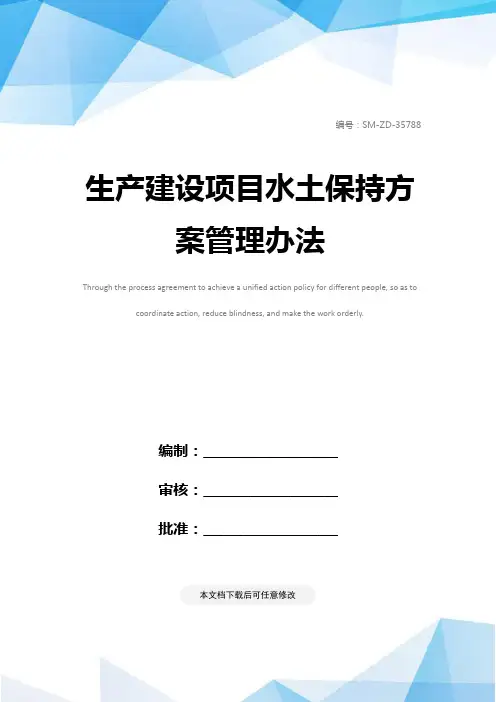 编号：SM-ZD-35788

生产建设项目水土保持方案管理办法

Through the process agreement to achieve a unified action policy for different people, so as to coordinate action, reduce blindness, and make the work orderly.

编制：____________________

审核：____________________

批准：____________________

本文档下载后可任意修改